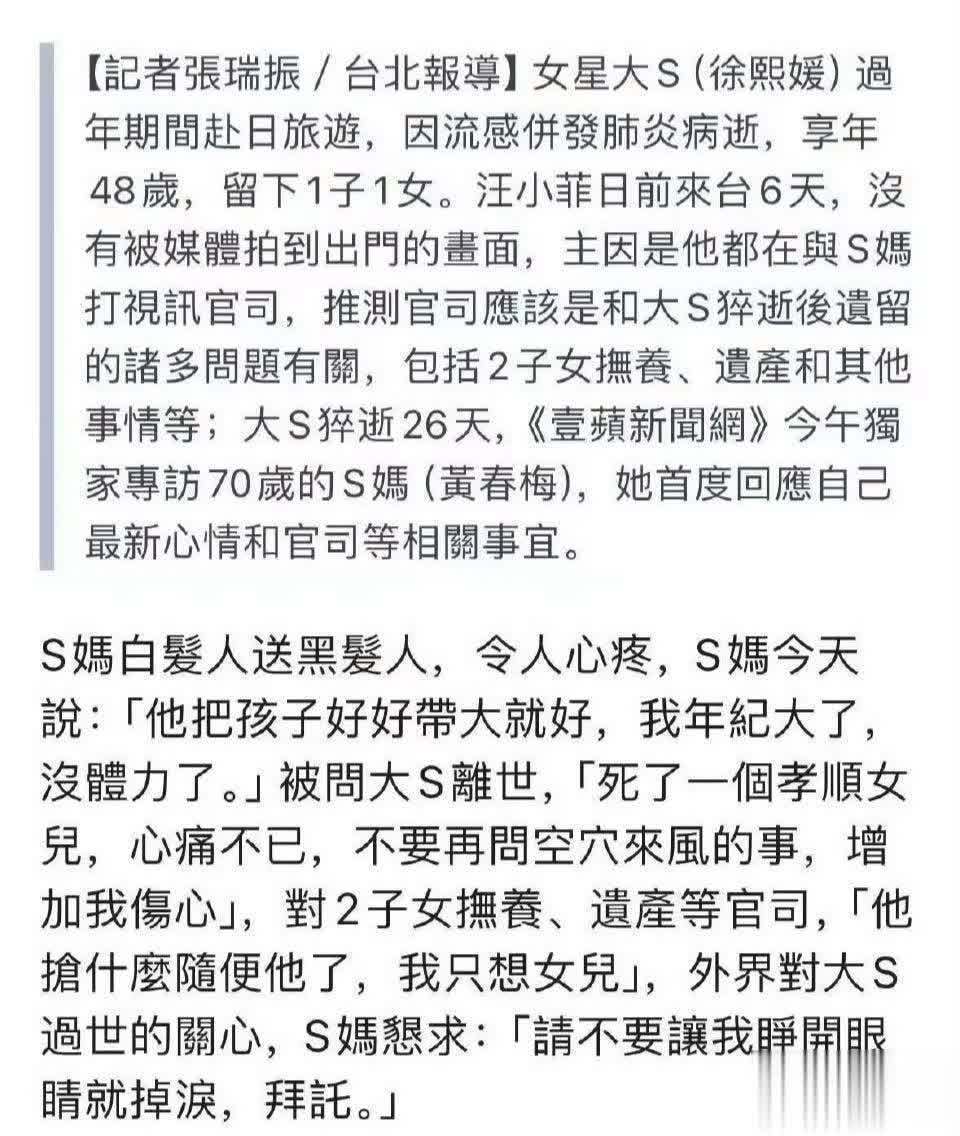 【記者張瑞振 / 台北報導】女星大S（徐熙媛）過年期間赴日旅遊，因流感併發肺炎病逝，享年48歲，留下1子1女。汪小菲日前來台6天，沒有被媒體拍到出門的畫面，主因是他都在與S媽打視訊官司，推測官司應該是和大S猝逝後遺留的諸多問題有關，包括2子女撫養、遺產和其他事情等；大S猝逝26天，《壹蘋新聞網》今午獨家專訪70歲的S媽（黃春梅），她首度回應自己最新心情和官司等相關事宜。

S媽白髮人送黑髮人，令人心疼，S媽今天說：「他把孩子好好帶大就好，我年紀大了，沒體力了。」被問大S離世，「死了一個孝順女兒，心痛不已，不要再問空穴來風的事，增加我傷心」，對2子女撫養、遺產等官司，「他搶什麼隨便他了，我只想女兒」，外界對大S過世的關心，S媽懇求：「請不要讓我睜開眼睛就掉淚，拜託。」